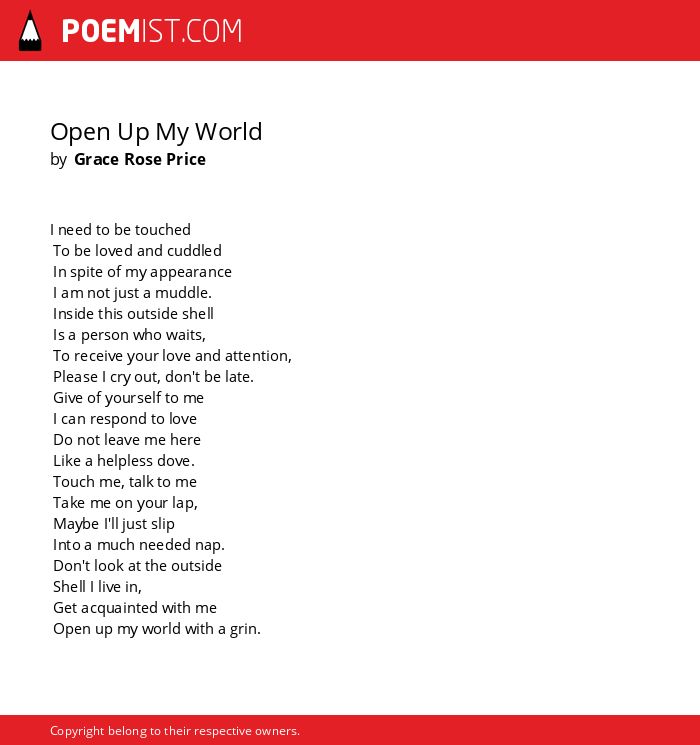 POEMIST.COM

Open Up My World
by Grace Rose Price

I need to be touched
To be loved and cuddled
In spite of my appearance
I am not just a muddle.
Inside this outside shell
Is a person who waits,
To receive your love and attention,
Please I cry out, don't be late.
Give of yourself to me
I can respond to love
Do not leave me here
Like a helpless dove.
Touch me, talk to me
Take me on your lap,
Maybe I'll just slip
Into a much needed nap.
Don't look at the outside
Shell I live in,
Get acquainted with me
Open up my world with a grin.

Copyright belong to their respective owners.